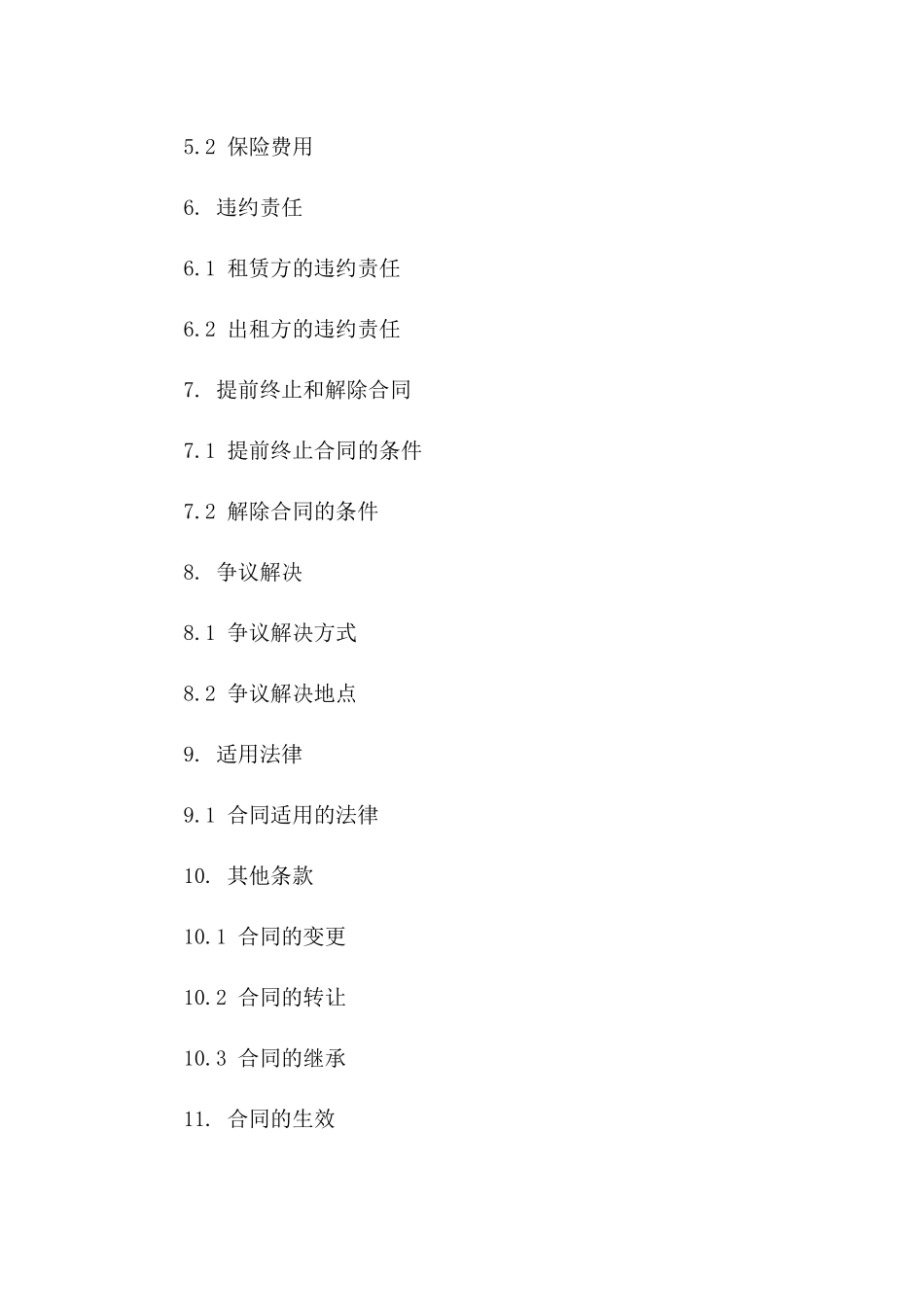 5.2 保险费用

6. 违约责任

6.1 租赁方的违约责任

6.2 出租方的违约责任

7. 提前终止和解除合同

7.1 提前终止合同的条件

7.2 解除合同的条件

8. 争议解决

8.1 争议解决方式

8.2 争议解决地点

9. 适用法律

9.1 合同适用的法律

10. 其他条款

10.1 合同的变更

10.2 合同的转让

10.3 合同的继承

11. 合同的生效